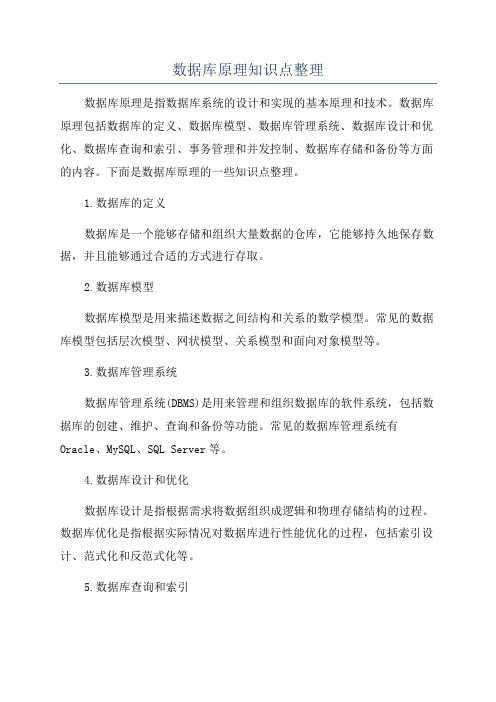 数据库原理知识点整理

数据库原理是指数据库系统的设计和实现的基本原理和技术。数据库原理包括数据库的定义、数据库模型、数据库管理系统、数据库设计和优化、数据库查询和索引、事务管理和并发控制、数据库存储和备份等方面的内容。下面是数据库原理的一些知识点整理。

1.数据库的定义

数据库是一个能够存储和组织大量数据的仓库，它能够持久地保存数据，并且能够通过合适的方式进行存取。

2.数据库模型

数据库模型是用来描述数据之间结构和关系的数学模型。常见的数据库模型包括层次模型、网状模型、关系模型和面向对象模型等。

3.数据库管理系统

数据库管理系统(DBMS)是用来管理和组织数据库的软件系统，包括数据库的创建、维护、查询和备份等功能。常见的数据库管理系统有Oracle、MySQL、SQL Server等。

4.数据库设计和优化

数据库设计是指根据需求将数据组织成逻辑和物理存储结构的过程。数据库优化是指根据实际情况对数据库进行性能优化的过程，包括索引设计、范式化和反范式化等。

5.数据库查询和索引